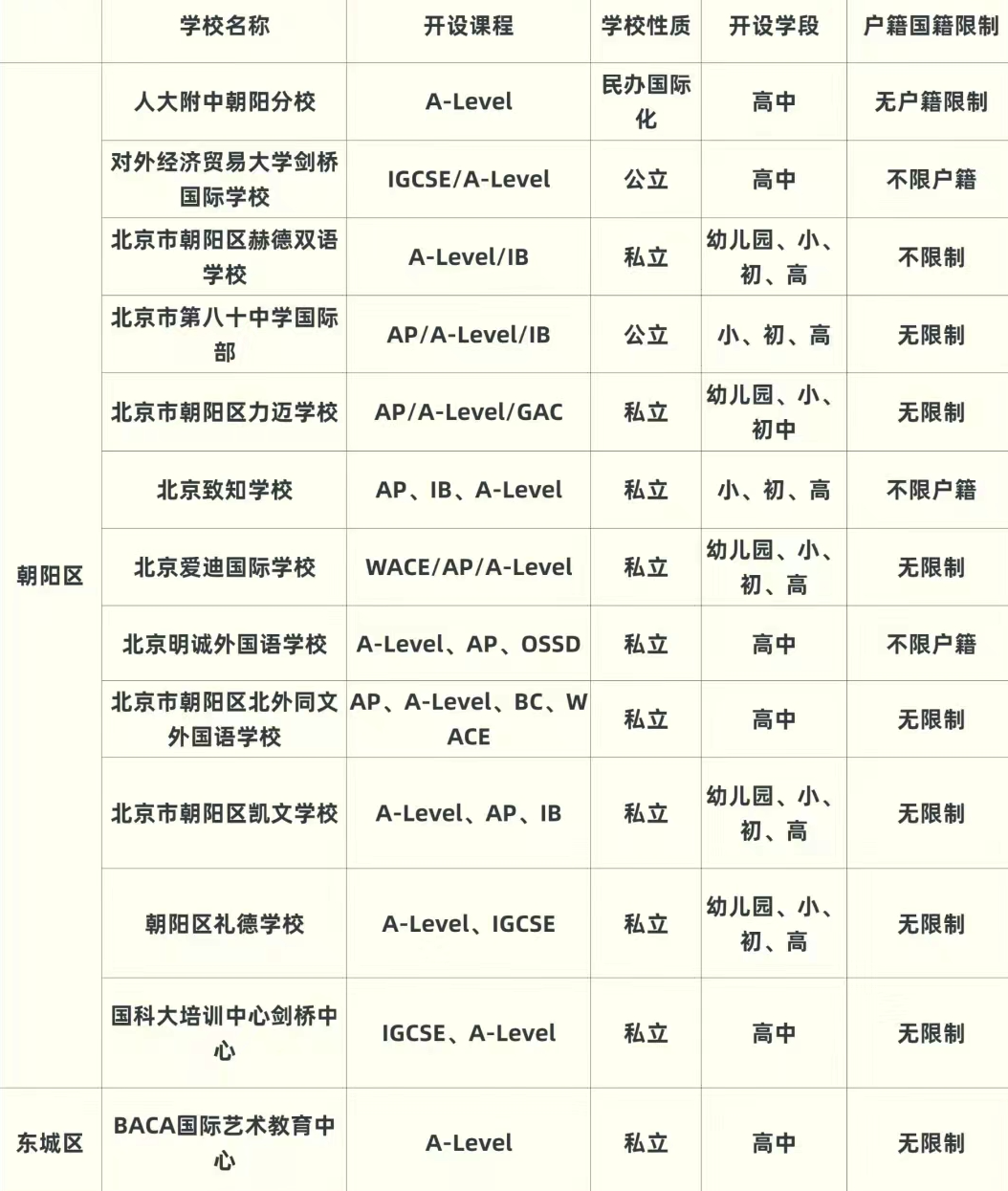 |  | 学校名称 | 开设课程 | 学校性质 | 开设学段 | 户籍国籍限制 |
|---|---|---|---|---|---|
| 朝阳区 | 人大附中朝阳分校 | A-Level | 民办国际化 | 高中 | 无户籍限制 |
|  | 对外经济贸易大学剑桥国际学校 | IGCSE/A-Level | 公立 | 高中 | 不限户籍 |
|  | 北京市朝阳区赫德双语学校 | A-Level/IB | 私立 | 幼儿园、小、初、高 | 不限制 |
|  | 北京市第八十中学国际部 | AP/A-Level/IB | 公立 | 小、初、高 | 无限制 |
|  | 北京市朝阳区力迈学校 | AP/A-Level/GAC | 私立 | 幼儿园、小、初中 | 无限制 |
|  | 北京致知学校 | AP、IB、A-Level | 私立 | 小、初、高 | 不限户籍 |
|  | 北京爱迪国际学校 | WACE/AP/A-Level | 私立 | 幼儿园、小、初、高 | 无限制 |
|  | 北京明诚外国语学校 | A-Level、AP、OSSD | 私立 | 高中 | 不限户籍 |
|  | 北京市朝阳区北外同文外国语学校 | AP、A-Level、BC、WACE | 私立 | 高中 | 无限制 |
|  | 北京市朝阳区凯文学校 | A-Level、AP、IB | 私立 | 幼儿园、小、初、高 | 无限制 |
|  | 朝阳区礼德学校 | A-Level、IGCSE | 私立 | 幼儿园、小、初、高 | 无限制 |
|  | 国科大培训中心剑桥中心 | IGCSE、A-Level | 私立 | 高中 | 无限制 |
| 东城区 | BACA国际艺术教育中心 | A-Level | 私立 | 高中 | 无限制 |